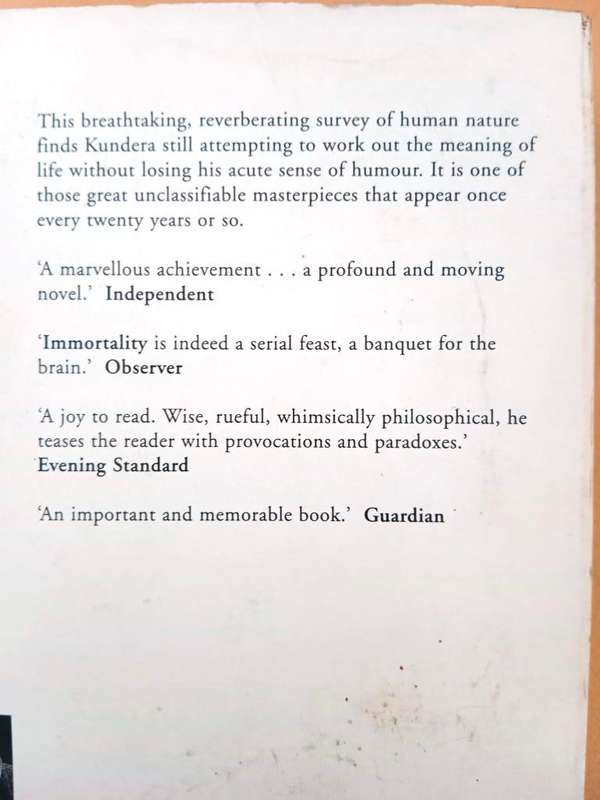 This breathtaking, reverberating survey of human nature finds Kundera still attempting to work out the meaning of life without losing his acute sense of humour. It is one of those great unclassifiable masterpieces that appear once every twenty years or so.

'A marvellous achievement . . . a profound and moving novel.' Independent

'Immortality is indeed a serial feast, a banquet for the brain.' Observer

'A joy to read. Wise, rueful, whimsically philosophical, he teases the reader with provocations and paradoxes.' Evening Standard

'An important and memorable book.' Guardian